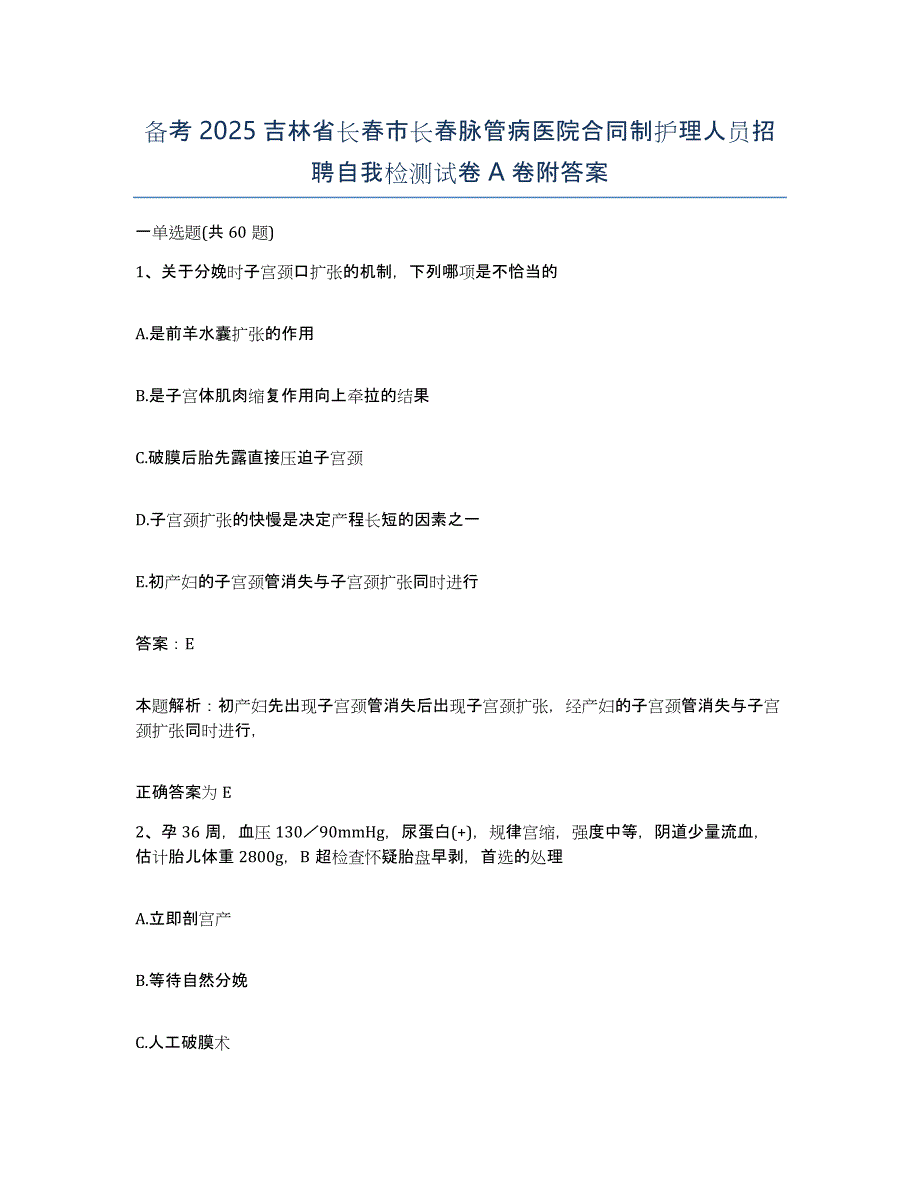 备考 2025 吉林省长春市长春脉管病医院合同制护理人员招聘自我检测试卷 A 卷附答案

一单选题(共 60 题)

1、关于分娩时子宫颈口扩张的机制，下列哪项是不恰当的

A.是前羊水囊扩张的作用

B.是子宫体肌肉缩复作用向上牵拉的结果

C.破膜后胎先露直接压迫子宫颈

D.子宫颈扩张的快慢是决定产程长短的因素之一

E.初产妇的子宫颈管消失与子宫颈扩张同时进行

答案：E

本题解析：初产妇先出现子宫颈管消失后出现子宫颈扩张，经产妇的子宫颈管消失与子宫颈扩张同时进行，

正确答案为 E

2、孕 36 周，血压 130／90mmHg，尿蛋白(+)，规律宫缩，强度中等，阴道少量流血，估计胎儿体重 2800g，B 超检查怀疑胎盘早剥，首选的处理

A.立即剖宫产

B.等待自然分娩

C.人工破膜术